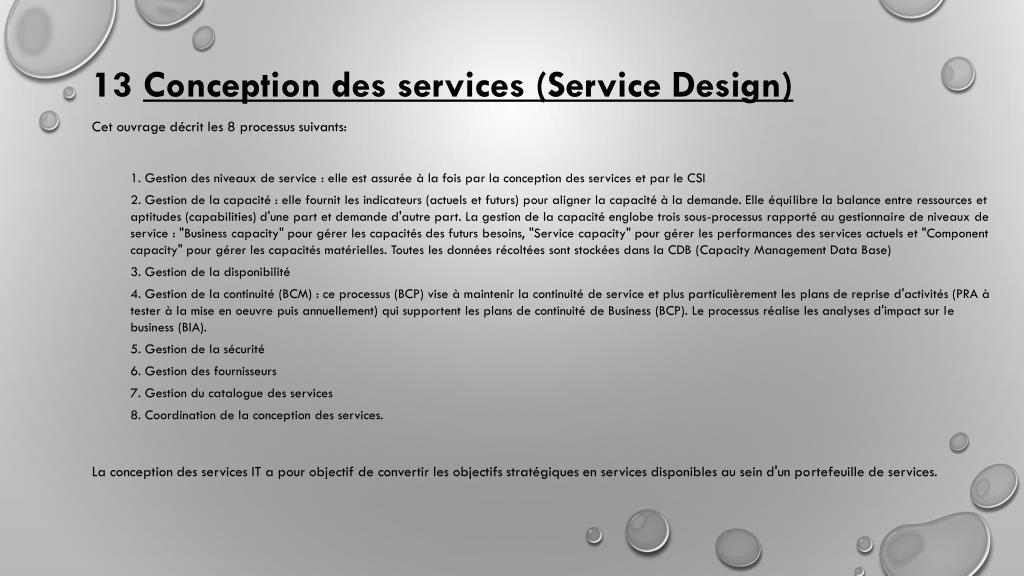 13 Conception des services (Service Design)

Cet ouvrage décrit les 8 processus suivants:

1. Gestion des niveaux de service : elle est assurée à la fois par la conception des services et par le CSI

2. Gestion de la capacité : elle fournit les indicateurs (actuels et futurs) pour aligner la capacité à la demande. Elle équilibre la balance entre ressources et aptitudes (capabilities) d'une part et demande d'autre part. La gestion de la capacité englobe trois sous-processus rapporté au gestionnaire de niveaux de service : "Business capacity" pour gérer les capacités des futurs besoins, "Service capacity" pour gérer les performances des services actuels et "Component capacity" pour gérer les capacités matérielles. Toutes les données récoltées sont stockées dans la CDB (Capacity Management Data Base)

3. Gestion de la disponibilité

4. Gestion de la continuité (BCM) : ce processus (BCP) vise à maintenir la continuité de service et plus particulièrement les plans de reprise d'activités (PRA à tester à la mise en oeuvre puis annuellement) qui supportent les plans de continuité de Business (BCP). Le processus réalise les analyses d'impact sur le business (BIA).

5. Gestion de la sécurité

6. Gestion des fournisseurs

7. Gestion du catalogue des services

8. Coordination de la conception des services.

La conception des services IT a pour objectif de convertir les objectifs stratégiques en services disponibles au sein d'un portefeuille de services.